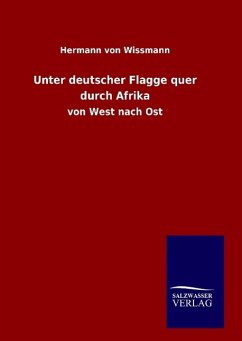 Hermann von Wissmann

Unter deutscher Flagge quer durch Afrika

von West nach Ost

SALZWASSER
VERLAG